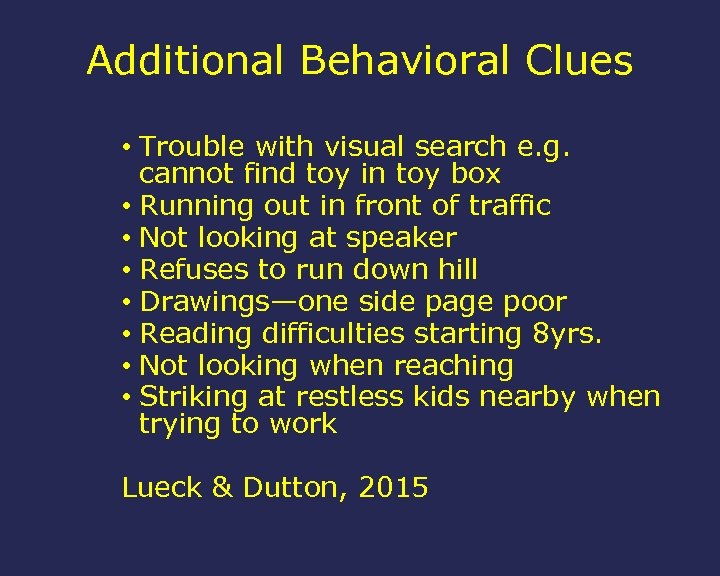 Additional Behavioral Clues

• Trouble with visual search e.g. cannot find toy in toy box
• Running out in front of traffic
• Not looking at speaker
• Refuses to run down hill
• Drawings—one side page poor
• Reading difficulties starting 8yrs.
• Not looking when reaching
• Striking at restless kids nearby when trying to work

Lueck & Dutton, 2015